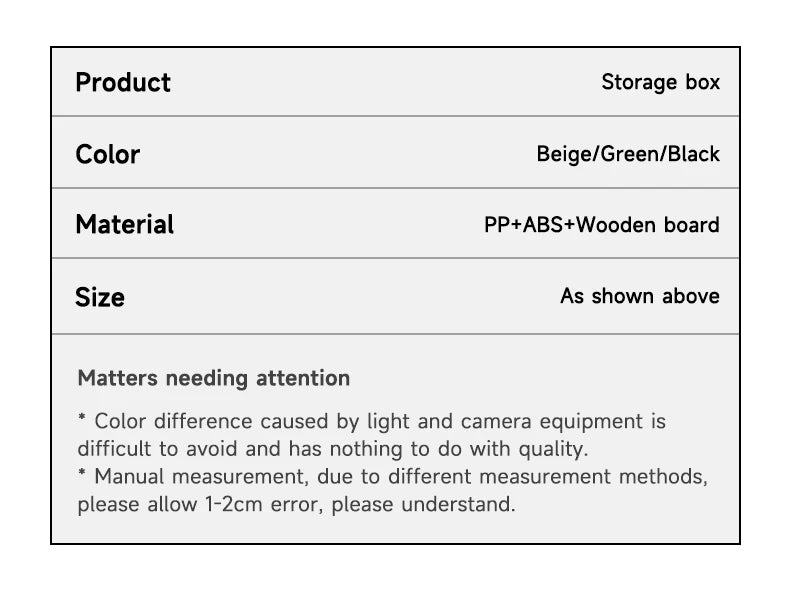 Product
Storage box

Color
Beige/Green/Black

Material
PP+ABS+Wooden board

Size
As shown above

Matters needing attention

* Color difference caused by light and camera equipment is difficult to avoid and has nothing to do with quality.

* Manual measurement, due to different measurement methods, please allow 1-2cm error, please understand.